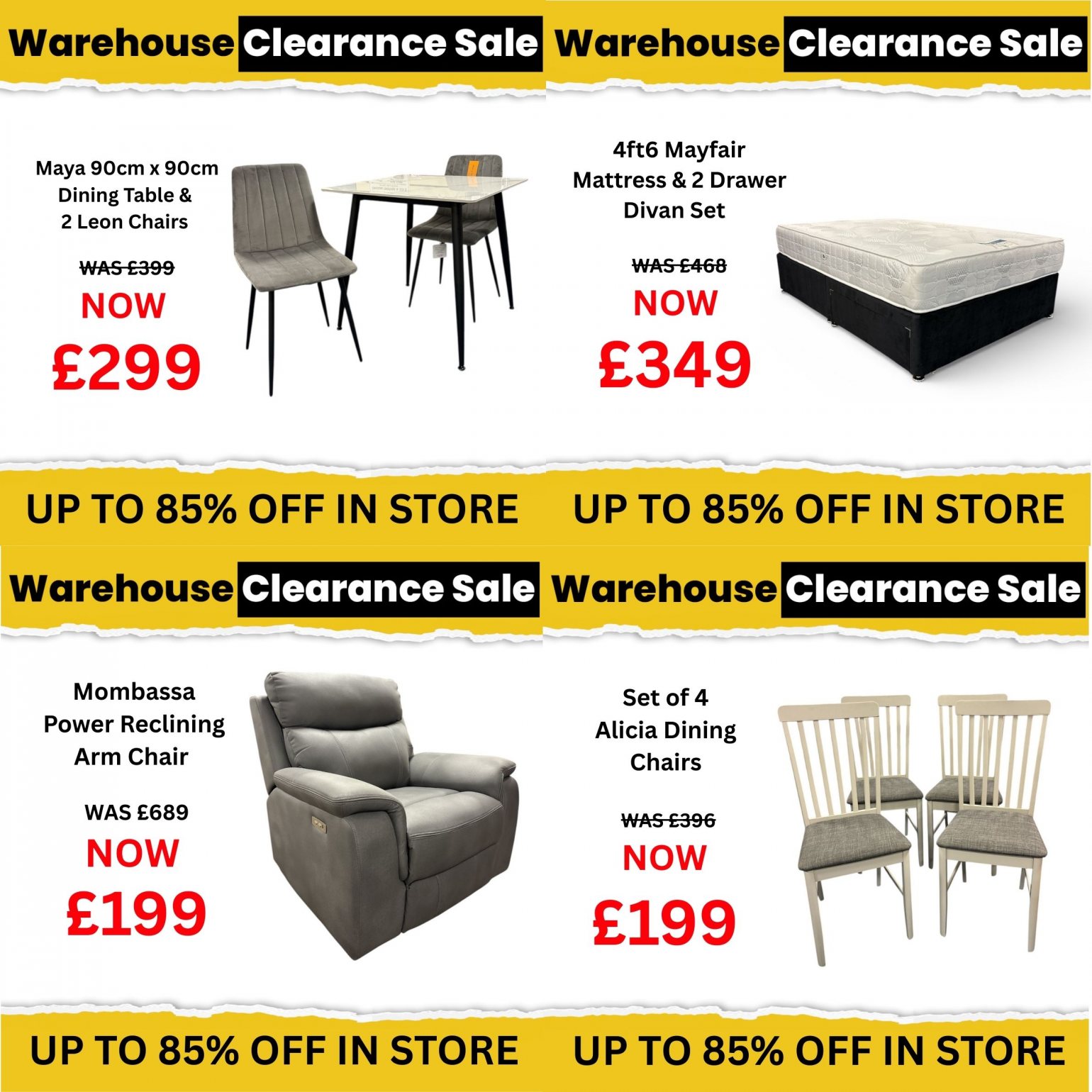 Warehouse Clearance Sale

Maya 90cm x 90cm
Dining Table &
2 Leon Chairs

WAS £399
NOW
£299

UP TO 85% OFF IN STORE

Warehouse Clearance Sale

4ft6 Mayfair
Mattress & 2 Drawer
Divan Set

WAS £468
NOW
£349

UP TO 85% OFF IN STORE

Warehouse Clearance Sale

Mombassa
Power Reclining
Arm Chair

WAS £689
NOW
£199

UP TO 85% OFF IN STORE

Warehouse Clearance Sale

Set of 4
Alicia Dining
Chairs

WAS £396
NOW
£199

UP TO 85% OFF IN STORE